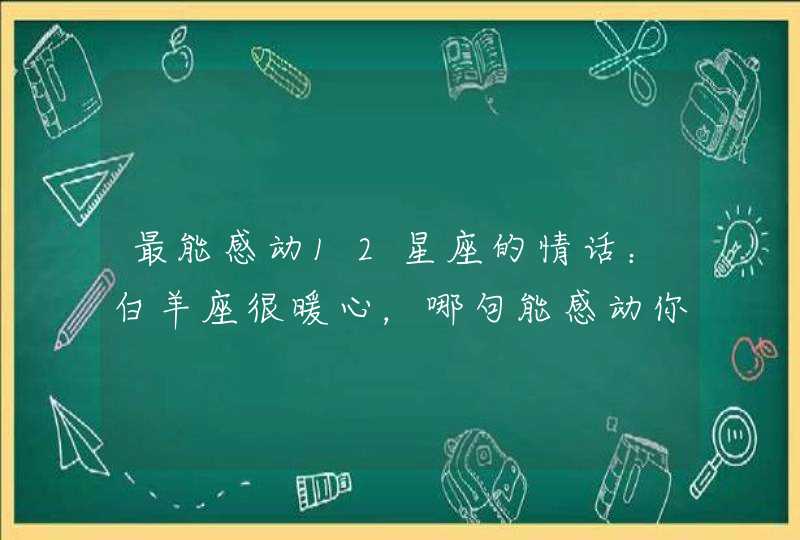 最能感动12星座的情话：白羊座很暖心，哪句能感动你